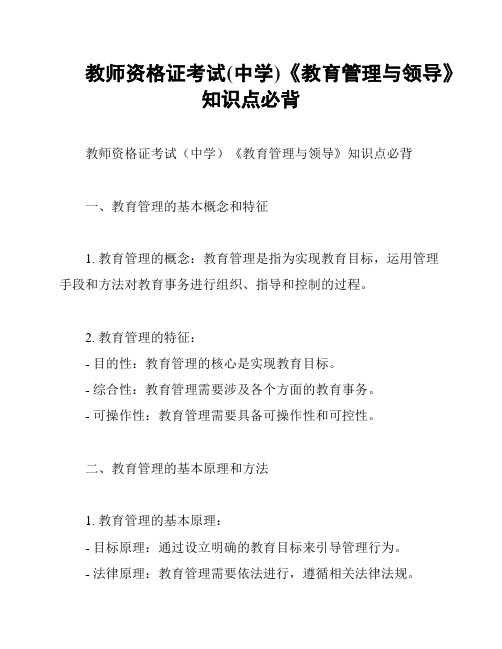 教师资格证考试(中学)《教育管理与领导》知识点必背

教师资格证考试（中学）《教育管理与领导》知识点必背

一、教育管理的基本概念和特征

1. 教育管理的概念：教育管理是指为实现教育目标，运用管理手段和方法对教育事务进行组织、指导和控制的过程。

2. 教育管理的特征：
- 目的性：教育管理的核心是实现教育目标。
- 综合性：教育管理需要涉及各个方面的教育事务。
- 可操作性：教育管理需要具备可操作性和可控性。

二、教育管理的基本原理和方法

1. 教育管理的基本原理：
- 目标原理：通过设立明确的教育目标来引导管理行为。
- 法律原理：教育管理需要依法进行，遵循相关法律法规。